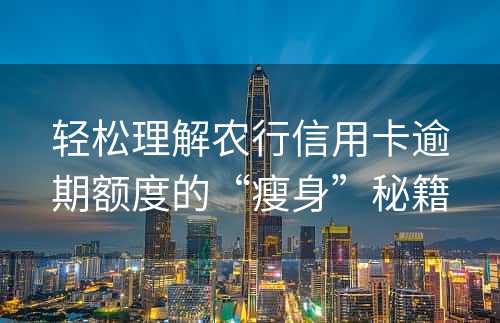 轻松理解农行信用卡逾期额度的“瘦身”秘籍